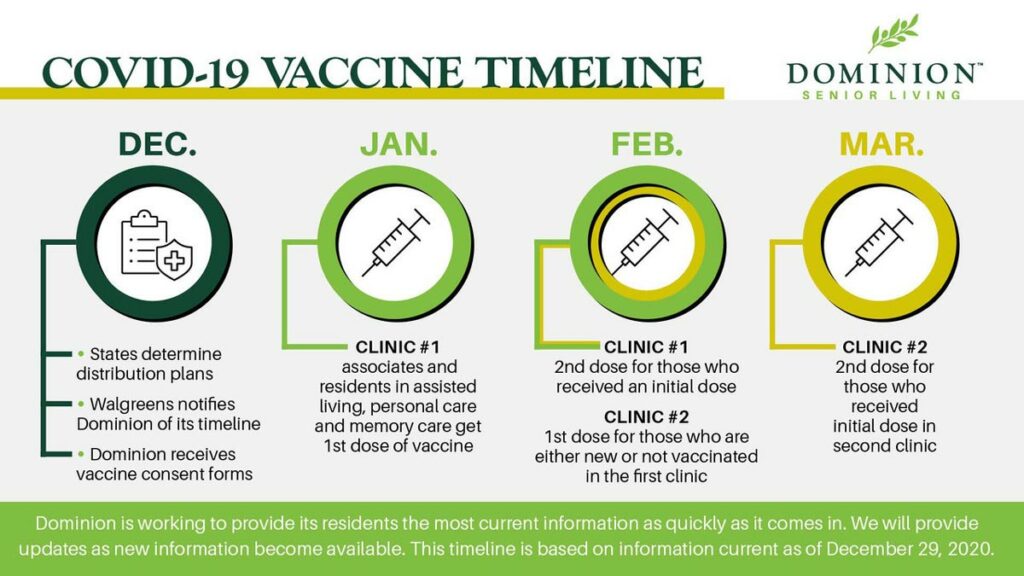 COVID-19 VACCINE TIMELINE

DOMINION™
SENIOR LIVING

DEC.

• States determine distribution plans
• Walgreens notifies Dominion of its timeline
• Dominion receives vaccine consent forms

JAN.

CLINIC #1
associates and residents in assisted living, personal care and memory care get 1st dose of vaccine

FEB.

CLINIC #1
2nd dose for those who received an initial dose

CLINIC #2
1st dose for those who are either new or not vaccinated in the first clinic

MAR.

CLINIC #2
2nd dose for those who received initial dose in second clinic

Dominion is working to provide its residents the most current information as quickly as it comes in. We will provide updates as new information become available. This timeline is based on information current as of December 29, 2020.